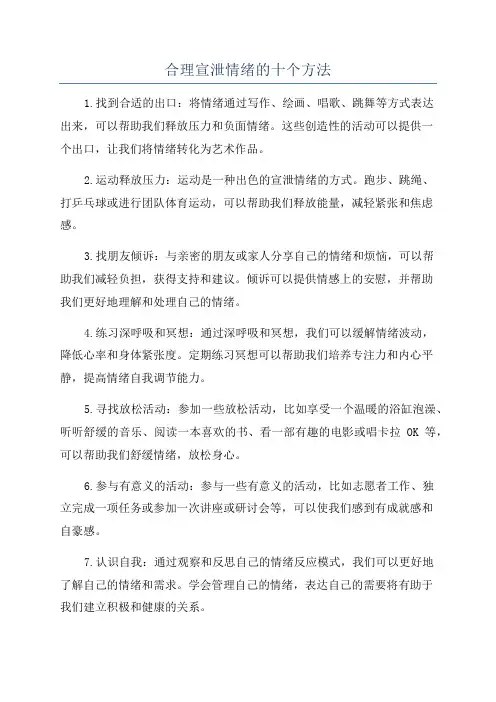 合理宣泄情绪的十个方法

1.找到合适的出口：将情绪通过写作、绘画、唱歌、跳舞等方式表达出来，可以帮助我们释放压力和负面情绪。这些创造性的活动可以提供一个出口，让我们将情绪转化为艺术作品。

2.运动释放压力：运动是一种出色的宣泄情绪的方式。跑步、跳绳、打乒乓球或进行团队体育运动，可以帮助我们释放能量，减轻紧张和焦虑感。

3.找朋友倾诉：与亲密的朋友或家人分享自己的情绪和烦恼，可以帮助我们减轻负担，获得支持和建议。倾诉可以提供情感上的安慰，并帮助我们更好地理解和处理自己的情绪。

4.练习深呼吸和冥想：通过深呼吸和冥想，我们可以缓解情绪波动，降低心率和身体紧张度。定期练习冥想可以帮助我们培养专注力和内心平静，提高情绪自我调节能力。

5.寻找放松活动：参加一些放松活动，比如享受一个温暖的浴缸泡澡、听听舒缓的音乐、阅读一本喜欢的书、看一部有趣的电影或唱卡拉 OK 等，可以帮助我们舒缓情绪，放松身心。

6.参与有意义的活动：参与一些有意义的活动，比如志愿者工作、独立完成一项任务或参加一次讲座或研讨会等，可以使我们感到有成就感和自豪感。

7.认识自我：通过观察和反思自己的情绪反应模式，我们可以更好地了解自己的情绪和需求。学会管理自己的情绪，表达自己的需要将有助于我们建立积极和健康的关系。